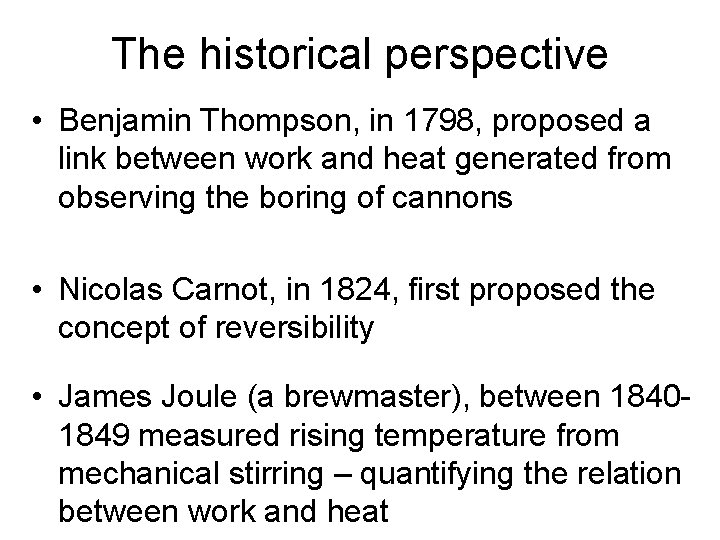 The historical perspective

• Benjamin Thompson, in 1798, proposed a link between work and heat generated from observing the boring of cannons

• Nicolas Carnot, in 1824, first proposed the concept of reversibility

• James Joule (a brewmaster), between 1840-1849 measured rising temperature from mechanical stirring – quantifying the relation between work and heat